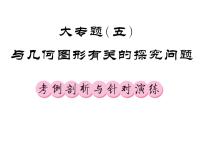 大专题(五)
与几何图形有关的探究问题

考例剖析与针对演练